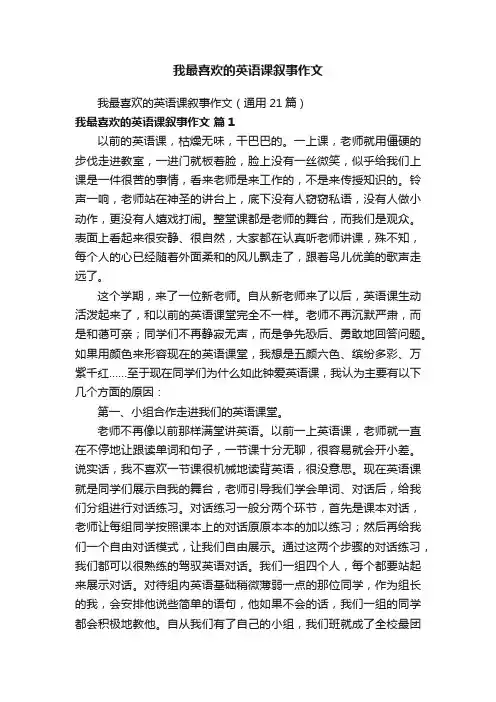 我最喜欢的英语课叙事作文

我最喜欢的英语课叙事作文（通用 21 篇）

我最喜欢的英语课叙事作文 篇 1

以前的英语课，枯燥无味，干巴巴的。一上课，老师就用僵硬的步伐走进教室，一进门就板着脸，脸上没有一丝微笑，似乎给我们上课是一件很苦的事情，看来老师是来工作的，不是来传授知识的。铃声一响，老师站在神圣的讲台上，底下没有人窃窃私语，没有人做小动作，更没有人嬉戏打闹。整堂课都是老师的舞台，而我们是观众。表面上看起来很安静、很自然，大家都在认真听老师讲课，殊不知，每个人的心已经随着外面柔和的风儿飘走了，跟着鸟儿优美的歌声走远了。

这个学期，来了一位新老师。自从新老师来了以后，英语课生动活泼起来了，和以前的英语课堂完全不一样。老师不再沉默严肃，而是和蔼可亲；同学们不再静寂无声，而是争先恐后、勇敢地回答问题。如果用颜色来形容现在的英语课堂，我想是五颜六色、缤纷多彩、万紫千红......至于现在同学们为什么如此钟爱英语课，我认为主要有以下几个方面的原因：

第一、小组合作走进我们的英语课堂。

老师不再像以前那样满堂讲英语。以前一上英语课，老师就一直在不停地让跟读单词和句子，一节课十分无聊，很容易就会开小差。说实话，我不喜欢一节课很机械地读背英语，很没意思。现在英语课就是同学们展示自我的舞台，老师引导我们学会单词、对话后，给我们分组进行对话练习。对话练习一般分两个环节，首先是课本对话，老师让每组同学按照课本上的对话原原本本的加以练习；然后再给我们一个自由对话模式，让我们自由展示。通过这两个步骤的对话练习，我们都可以很熟练的驾驭英语对话。我们一组四个人，每个都要站起来展示对话。对待组内英语基础稍微薄弱一点的那位同学，作为组长的我，会安排他说些简单的语句，他如果不会的话，我们一组的同学都会积极地教他。自从我们有了自己的小组，我们班就成了全校最团